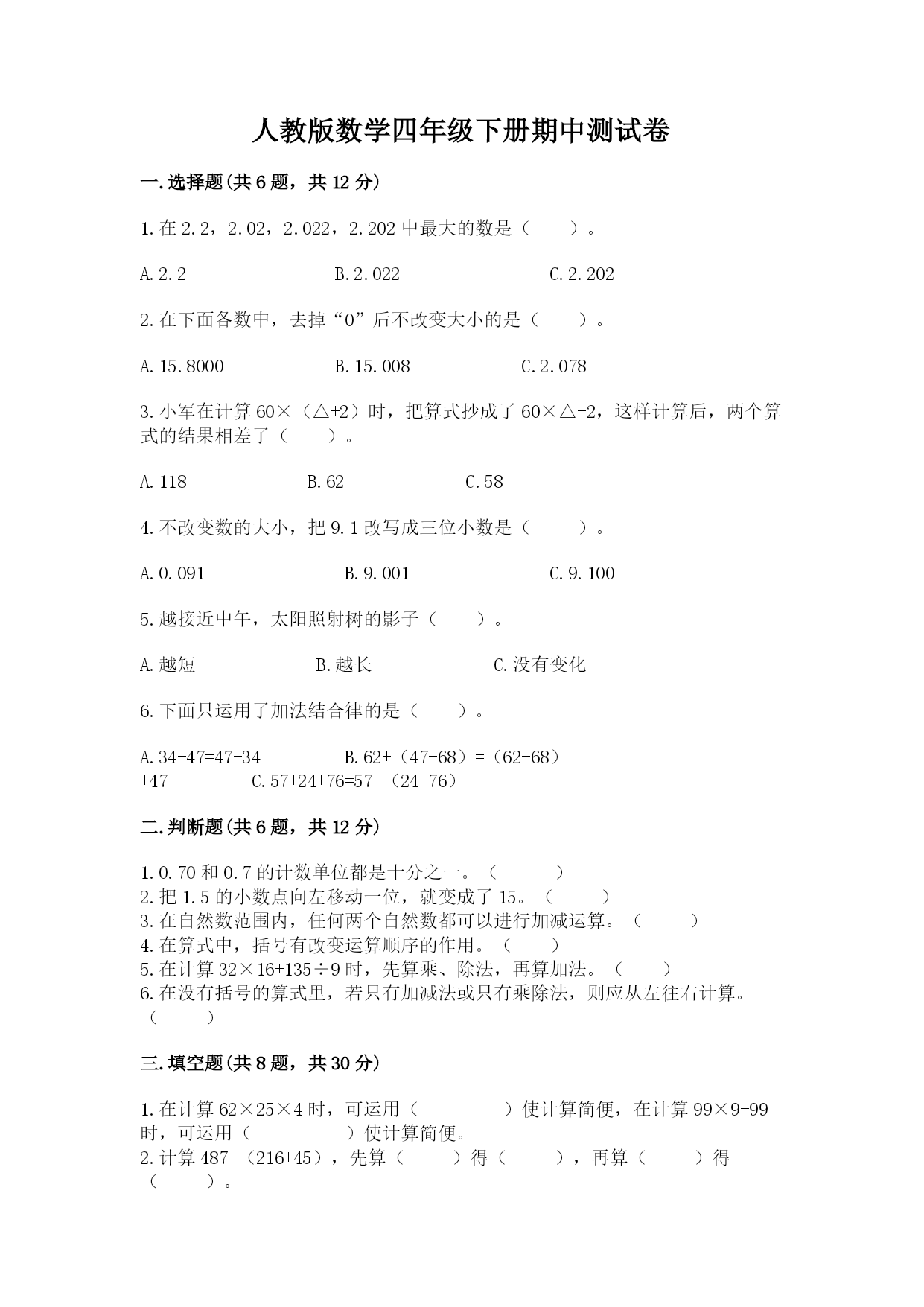 人教版数学四年级下册期中测试卷

一.选择题(共6题，共12分)

1.在2.2，2.02，2.022，2.202中最大的数是（　　）。

A.2.2　　　　B.2.022　　　　C.2.202

2.在下面各数中，去掉“0”后不改变大小的是（　　）。

A.15.8000　　　　B.15.008　　　　C.2.078

3.小军在计算60×（△+2）时，把算式抄成了60×△+2，这样计算后，两个算式的结果相差了（　　）。

A.118　　　　B.62　　　　C.58

4.不改变数的大小，把9.1改写成三位小数是（　　）。

A.0.091　　　　B.9.001　　　　C.9.100

5.越接近中午，太阳照射树的影子（　　）。

A.越短　　　　B.越长　　　　C.没有变化

6.下面只运用了加法结合律的是（　　）。

A.34+47=47+34　　　　B.62+（47+68）=（62+68）+47　　　　C.57+24+76=57+（24+76）

二.判断题(共6题，共12分)

1.0.70和0.7的计数单位都是十分之一。（　　）
2.把1.5的小数点向左移动一位，就变成了15。（　　）
3.在自然数范围内，任何两个自然数都可以进行加减运算。（　　）
4.在算式中，括号有改变运算顺序的作用。（　　）
5.在计算32×16+135÷9时，先算乘、除法，再算加法。（　　）
6.在没有括号的算式里，若只有加减法或只有乘除法，则应从左往右计算。（　　）

三.填空题(共8题，共30分)

1.在计算62×25×4时，可运用（　　　　）使计算简便，在计算99×9+99时，可运用（　　　　）使计算简便。
2.计算487-（216+45），先算（　　）得（　　），再算（　　）得（　　）。